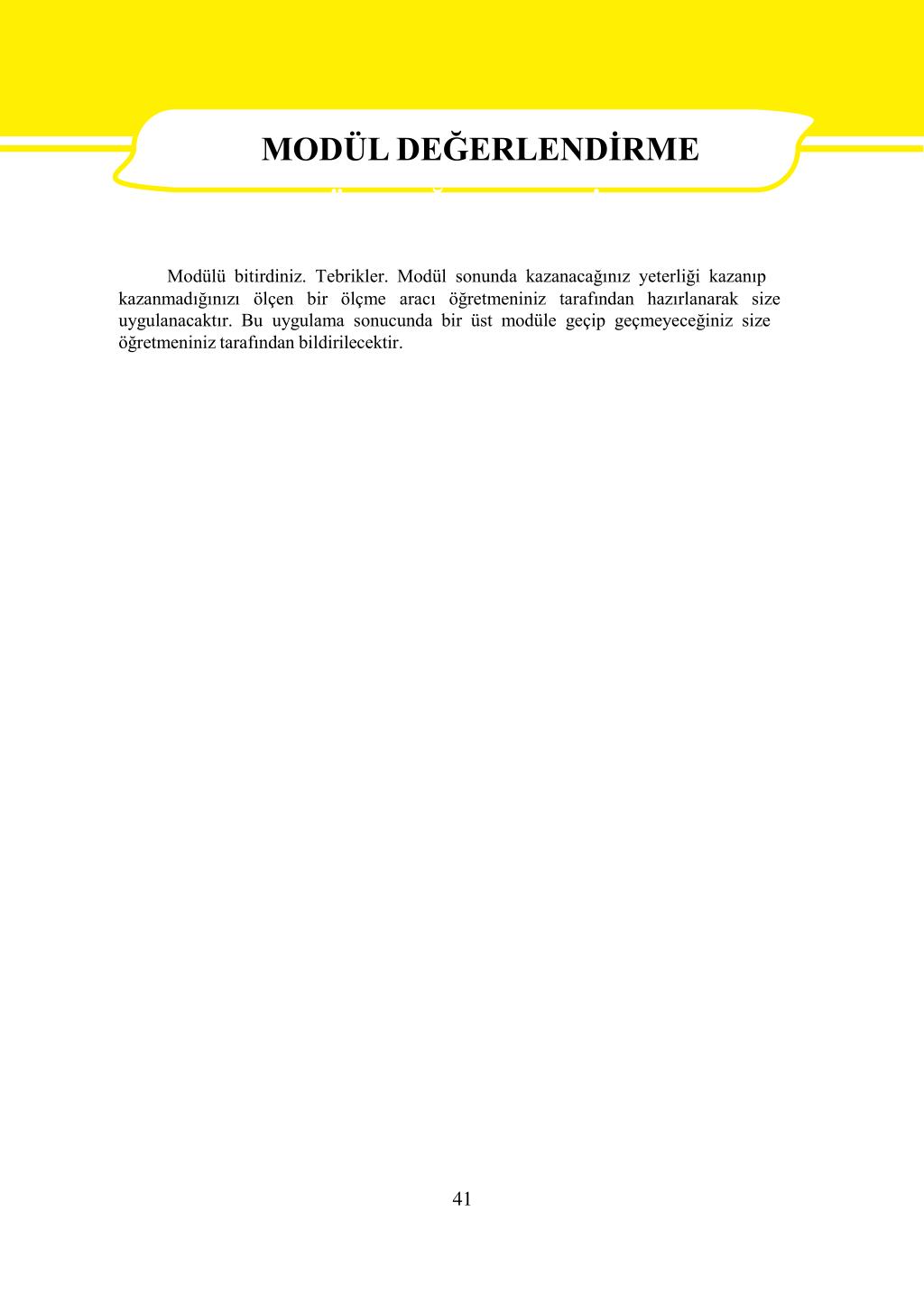 MODÜL DEĞERLENDİRME

Modülü bitirdiniz. Tebrikler. Modül sonunda kazanacağınız yeterliği kazanıp kazanmadığınızı ölçen bir ölçme aracı öğretmeniniz tarafından hazırlanarak size uygulanacaktır. Bu uygulama sonucunda bir üst modüle geçip geçmeyeceğiniz size öğretmeniniz tarafından bildirilecektir.

41